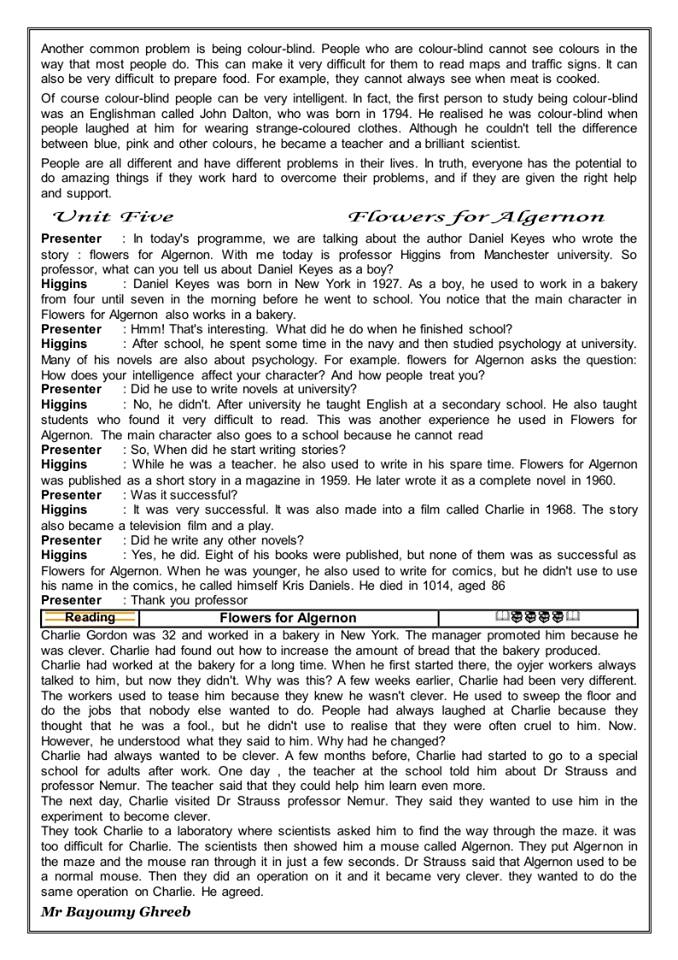 Another common problem is being colour-blind. People who are colour-blind cannot see colours in the way that most people do. This can make it very difficult for them to read maps and traffic signs. It can also be very difficult to prepare food. For example, they cannot always see when meat is cooked.

Of course colour-blind people can be very intelligent. In fact, the first person to study being colour-blind was an Englishman called John Dalton, who was born in 1794. He realised he was colour-blind when people laughed at him for wearing strange-coloured clothes. Although he couldn't tell the difference between blue, pink and other colours, he became a teacher and a brilliant scientist.

People are all different and have different problems in their lives. In truth, everyone has the potential to do amazing things if they work hard to overcome their problems, and if they are given the right help and support.

Unit Five Flowers for Algernon

Presenter : In today's programme, we are talking about the author Daniel Keyes who wrote the story : flowers for Algernon. With me today is professor Higgins from Manchester university. So professor, what can you tell us about Daniel Keyes as a boy?
Higgins : Daniel Keyes was born in New York in 1927. As a boy, he used to work in a bakery from four until seven in the morning before he went to school. You notice that the main character in Flowers for Algernon also works in a bakery.
Presenter : Hmm! That's interesting. What did he do when he finished school?
Higgins : After school, he spent some time in the navy and then studied psychology at university. Many of his novels are also about psychology. For example. flowers for Algernon asks the question: How does your intelligence affect your character? And how people treat you?
Presenter : Did he use to write novels at university?
Higgins : No, he didn't. After university he taught English at a secondary school. He also taught students who found it very difficult to read. This was another experience he used in Flowers for Algernon. The main character also goes to a school because he cannot read
Presenter : So, When did he start writing stories?
Higgins : While he was a teacher. he also used to write in his spare time. Flowers for Algernon was published as a short story in a magazine in 1959. He later wrote it as a complete novel in 1960.
Presenter : Was it successful?
Higgins : It was very successful. It was also made into a film called Charlie in 1968. The story also became a television film and a play.
Presenter : Did he write any other novels?
Higgins : Yes, he did. Eight of his books were published, but none of them was as successful as Flowers for Algernon. When he was younger, he also used to write for comics, but he didn't use to use his name in the comics, he called himself Kris Daniels. He died in 1014, aged 86
Presenter : Thank you professor

| Reading | Flowers for Algernon | |
|---|---|---|

Charlie Gordon was 32 and worked in a bakery in New York. The manager promoted him because he was clever. Charlie had found out how to increase the amount of bread that the bakery produced.
Charlie had worked at the bakery for a long time. When he first started there, the oyjer workers always talked to him, but now they didn't. Why was this? A few weeks earlier, Charlie had been very different. The workers used to tease him because they knew he wasn't clever. He used to sweep the floor and do the jobs that nobody else wanted to do. People had always laughed at Charlie because they thought that he was a fool., but he didn't use to realise that they were often cruel to him. Now. However, he understood what they said to him. Why had he changed?
Charlie had always wanted to be clever. A few months before, Charlie had started to go to a special school for adults after work. One day , the teacher at the school told him about Dr Strauss and professor Nemur. The teacher said that they could help him learn even more.
The next day, Charlie visited Dr Strauss professor Nemur. They said they wanted to use him in the experiment to become clever.
They took Charlie to a laboratory where scientists asked him to find the way through the maze. it was too difficult for Charlie. The scientists then showed him a mouse called Algernon. They put Algernon in the maze and the mouse ran through it in just a few seconds. Dr Strauss said that Algernon used to be a normal mouse. Then they did an operation on it and it became very clever. they wanted to do the same operation on Charlie. He agreed.

Mr Bayoumy Ghreeb